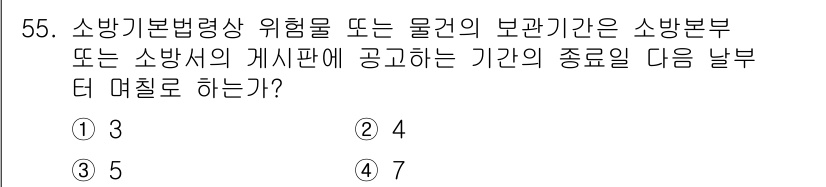 55. 소방기본법령상 위험물 또는 물건의 보관기간은 소방본부 또는 소방서의 게시판에 공고하는 기간의 종료일 다음 날부터 며칠로 하는가?

① 3
② 4
③ 5
④ 7